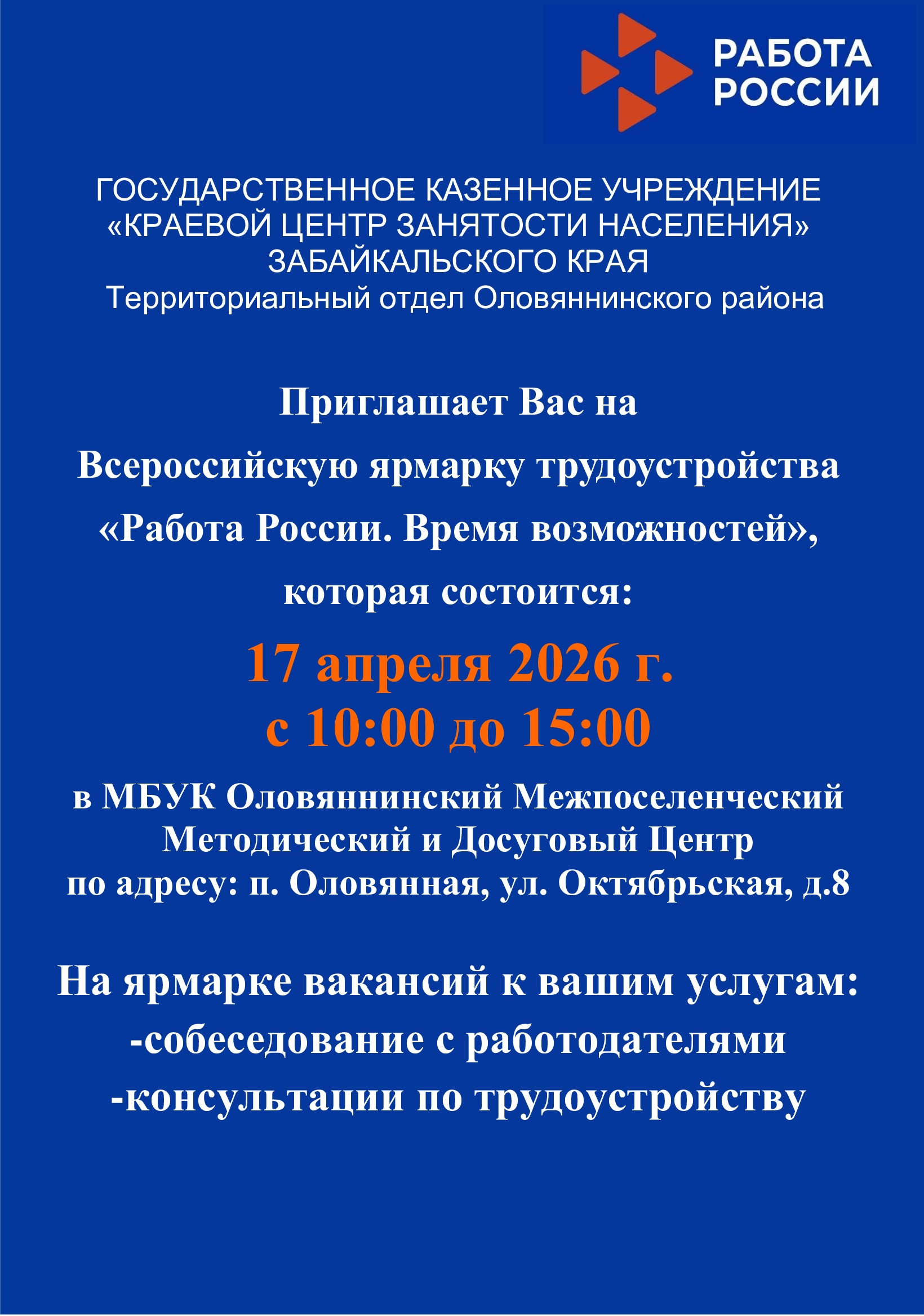 РАБОТА
РОССИИ

ГОСУДАРСТВЕННОЕ КАЗЕННОЕ УЧРЕЖДЕНИЕ
«КРАЕВОЙ ЦЕНТР ЗАНЯТОСТИ НАСЕЛЕНИЯ»
ЗАБАЙКАЛЬСКОГО КРАЯ
Территориальный отдел Оловяннинского района

Приглашает Вас на
Всероссийскую ярмарку трудоустройства
«Работа России. Время возможностей»,
которая состоится:

17 апреля 2026 г.
с 10:00 до 15:00

в МБУК Оловяннинский Межпоселенческий
Методический и Досуговый Центр
по адресу: п. Оловянная, ул. Октябрьская, д.8

На ярмарке вакансий к вашим услугам:
-собеседование с работодателями
-консультации по трудоустройству